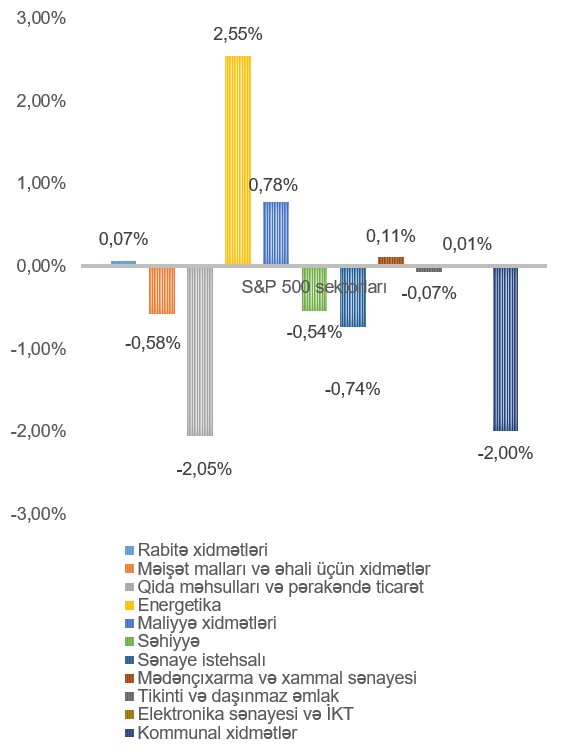 3,00%
2,00%
1,00%
0,00%
-1,00%
-2,00%
-3,00%

0,07%
-0,58%
-2,05%
2,55%
0,78%
-0,54%
-0,74%
0,11%
-0,07%
0,01%
-2,00%

S&P 500 sektorları

Rabitə xidmətləri
Məişət malları və əhali üçün xidmətlər
Qida məhsulları və pərakəndə ticarət
Energetika
Maliyyə xidmətləri
Səhiyyə
Sənaye istehsalı
Mədənçıxarma və xammal sənayesi
Tikinti və daşınmaz əmlak
Elektronika sənayesi və İKT
Kommunal xidmətlər